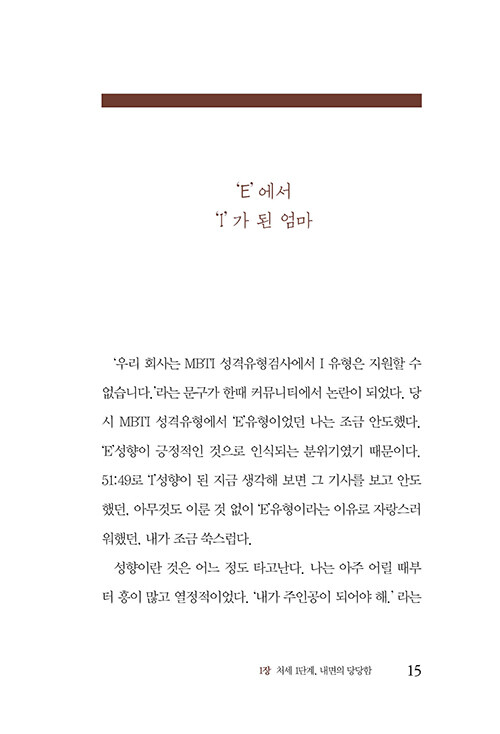 'E' 에서
'I' 가 된 엄마

'우리 회사는 MBTI 성격유형검사에서 I 유형은 지원할 수 없습니다.'라는 문구가 한때 커뮤니티에서 논란이 되었다. 당시 MBTI 성격유형에서 'E'유형이었던 나는 조금 안도했다. 'E'성향이 긍정적인 것으로 인식되는 분위기였기 때문이다. 51:49로 'I'성향이 된 지금 생각해 보면 그 기사를 보고 안도했던, 아무것도 이룬 것 없이 'E'유형이라는 이유로 자랑스러워했던, 내가 조금 쑥스럽다.

성향이란 것은 어느 정도 타고난다. 나는 아주 어릴 때부터 흥이 많고 열정적이었다. '내가 주인공이 되어야 해.' 라는

1장 처세 1단계, 내면의 당당함 15